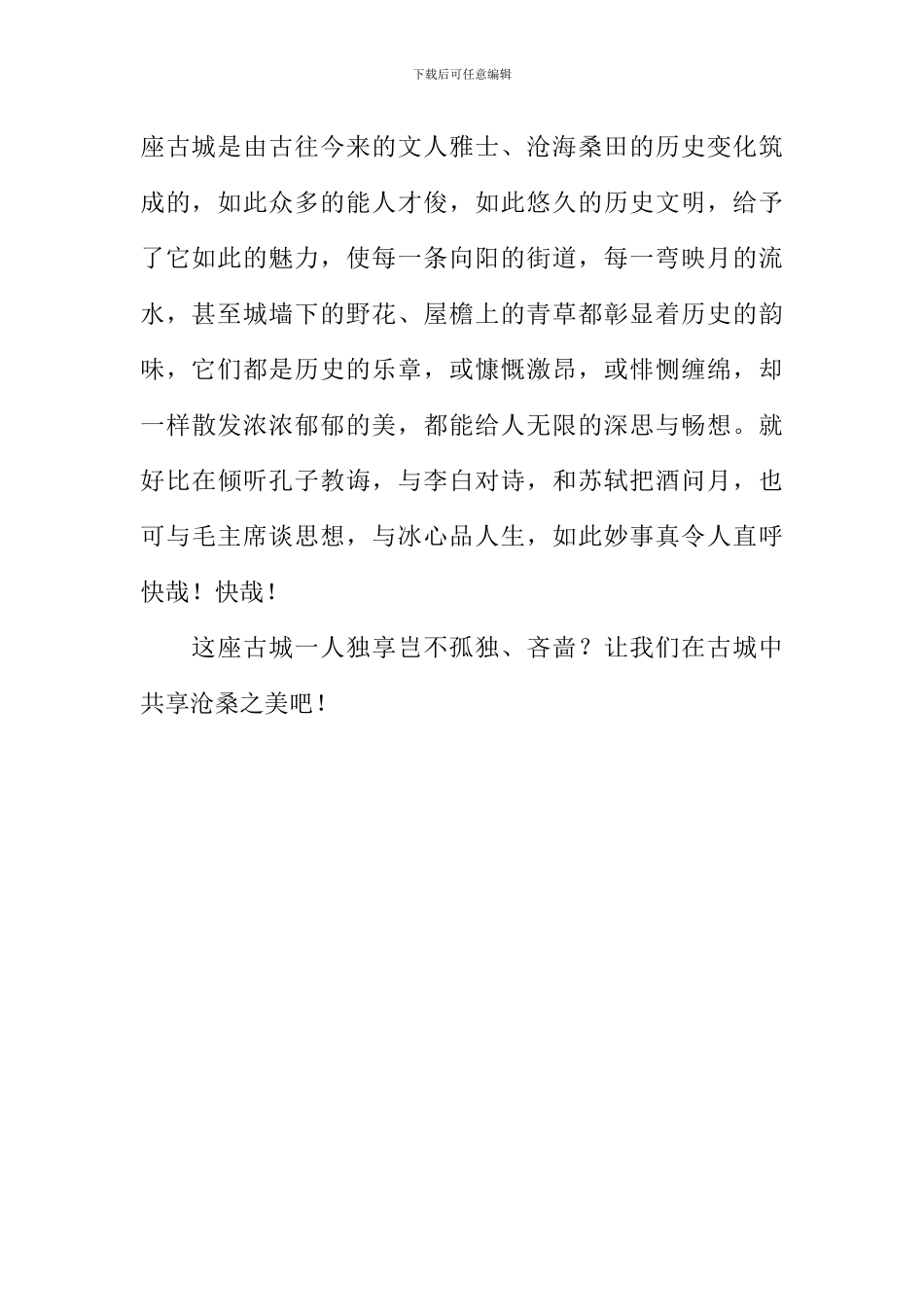 下载后可任意编辑

座古城是由古往今来的文人雅士、沧海桑田的历史变化筑成的，如此众多的能人才俊，如此悠久的历史文明，给予了它如此的魅力，使每一条向阳的街道，每一弯映月的流水，甚至城墙下的野花、屋檐上的青草都彰显着历史的韵味，它们都是历史的乐章，或慷慨激昂，或悱恻缠绵，却一样散发浓浓郁郁的美，都能给人无限的深思与畅想。就好比在倾听孔子教诲，与李白对诗，和苏轼把酒问月，也可与毛主席谈思想，与冰心品人生，如此妙事真令人直呼快哉！快哉！

这座古城一人独享岂不孤独、吝啬？让我们在古城中共享沧桑之美吧！